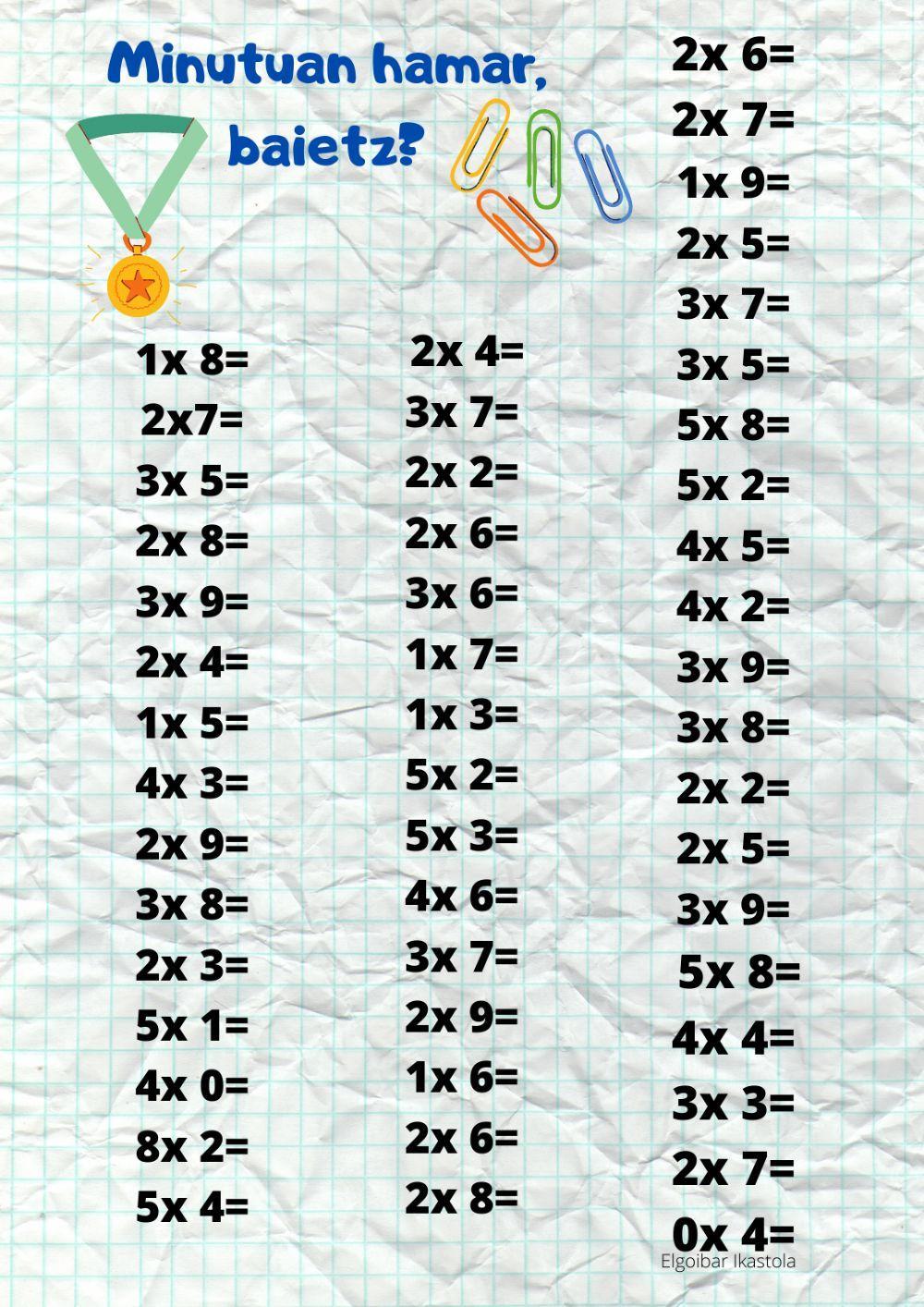 Minutuan hamar, baietz?

1x 8=
2x7=
3x 5=
2x 8=
3x 9=
2x 4=
1x 5=
4x 3=
2x 9=
3x 8=
2x 3=
5x 1=
4x 0=
8x 2=
5x 4=

2x 4=
3x 7=
2x 2=
2x 6=
3x 6=
1x 7=
1x 3=
5x 2=
5x 3=
4x 6=
3x 7=
2x 9=
1x 6=
2x 6=
2x 8=

2x 6=
2x 7=
1x 9=
2x 5=
3x 7=
3x 5=
5x 8=
5x 2=
4x 5=
4x 2=
3x 9=
3x 8=
2x 2=
2x 5=
3x 9=
5x 8=
4x 4=
3x 3=
2x 7=
0x 4=

Elgoibar Ikastola